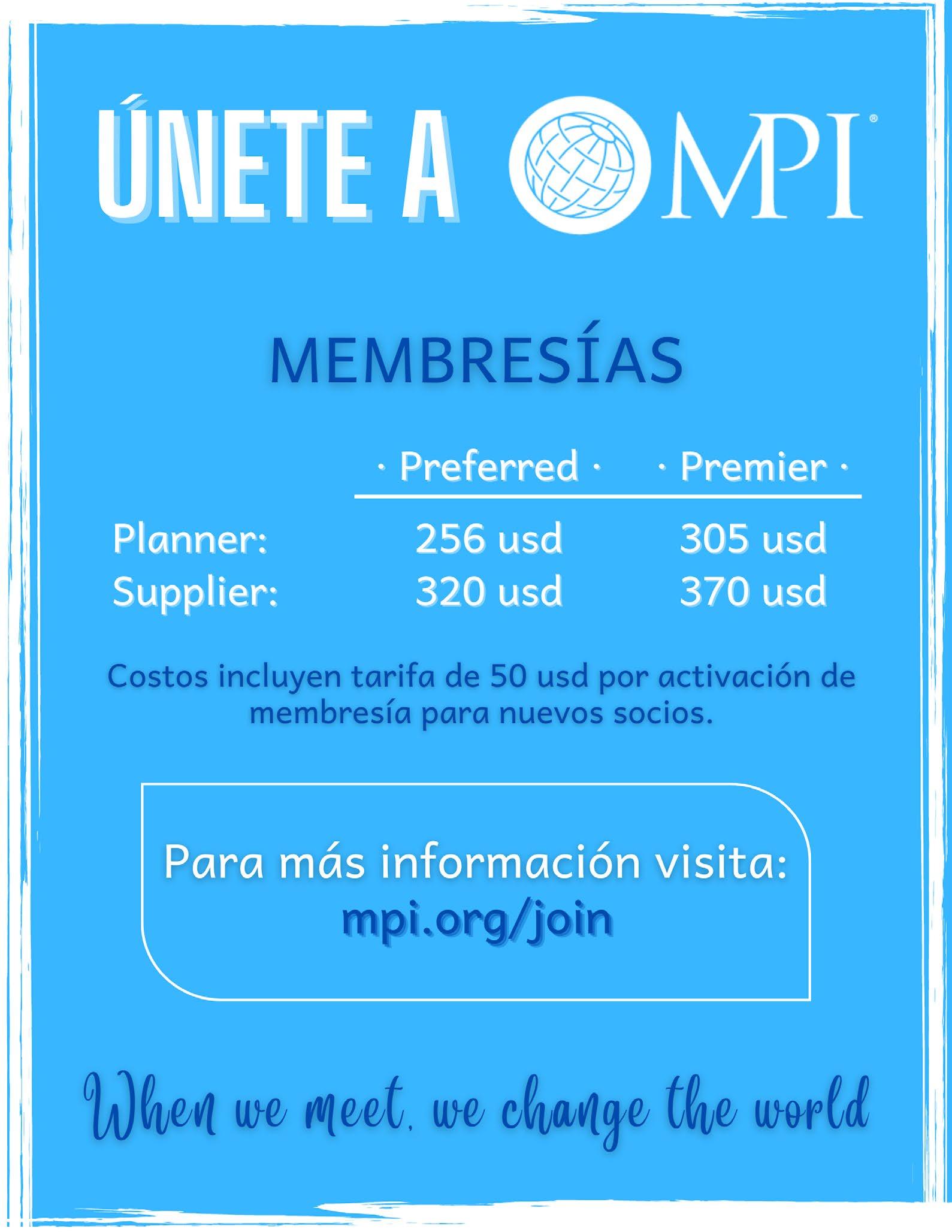 ÚNETE A MPI®

MEMBRESÍAS

|  | · Preferred · | · Premier · |
|---|---|---|
| Planner: | 256 usd | 305 usd |
| Supplier: | 320 usd | 370 usd |

Costos incluyen tarifa de 50 usd por activación de membresía para nuevos socios.

Para más información visita:
mpi.org/join

When we meet, we change the world